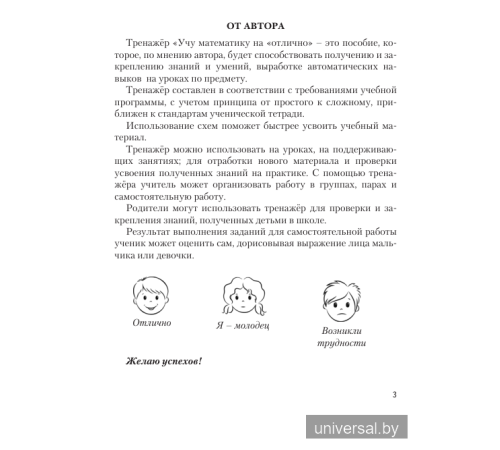 ОТ АВТОРА

Тренажёр «Учу математику на «отлично» – это пособие, которое, по мнению автора, будет способствовать получению и закреплению знаний и умений, выработке автоматических навыков на уроках по предмету.

Тренажёр составлен в соответствии с требованиями учебной программы, с учетом принципа от простого к сложному, приближен к стандартам ученической тетради.

Использование схем поможет быстрее усвоить учебный материал.

Тренажёр можно использовать на уроках, на поддерживающих занятиях; для отработки нового материала и проверки усвоения полученных знаний на практике. С помощью тренажёра учитель может организовать работу в группах, парах и самостоятельную работу.

Родители могут использовать тренажёр для проверки и закрепления знаний, полученных детьми в школе.

Результат выполнения заданий для самостоятельной работы ученик может оценить сам, дорисовывая выражение лица мальчика или девочки.

Отлично

Я – молодец

Возникли трудности

Желаю успехов!

3

universal.by